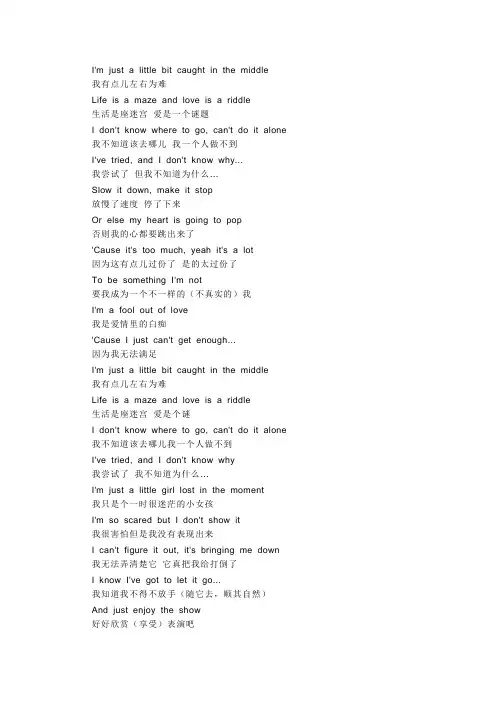 I'm just a little bit caught in the middle
我有点儿左右为难
Life is a maze and love is a riddle
生活是座迷宫 爱是一个谜题
I don't know where to go, can't do it alone
我不知道该去哪儿 我一个人做不到
I've tried, and I don't know why...
我尝试了 但我不知道为什么...
Slow it down, make it stop
放慢了速度 停了下来
Or else my heart is going to pop
否则我的心都要跳出来了
'Cause it's too much, yeah it's a lot
因为这有点儿过份了 是的太过份了
To be something I'm not
要我成为一个不一样的（不真实的）我
I'm a fool out of love
我是爱情里的白痴
'Cause I just can't get enough...
因为我无法满足
I'm just a little bit caught in the middle
我有点儿左右为难
Life is a maze and love is a riddle
生活是座迷宫 爱是个谜
I don't know where to go, can't do it alone
我不知道该去哪儿我一个人做不到
I've tried, and I don't know why
我尝试了 我不知道为什么...
I'm just a little girl lost in the moment
我只是个一时很迷茫的小女孩
I'm so scared but I don't show it
我很害怕但是我没有表现出来
I can't figure it out, it's bringing me down
我无法弄清楚它 它真把我给打倒了
I know I've got to let it go...
我知道我不得不放手（随它去，顺其自然）
And just enjoy the show
好好欣赏（享受）表演吧